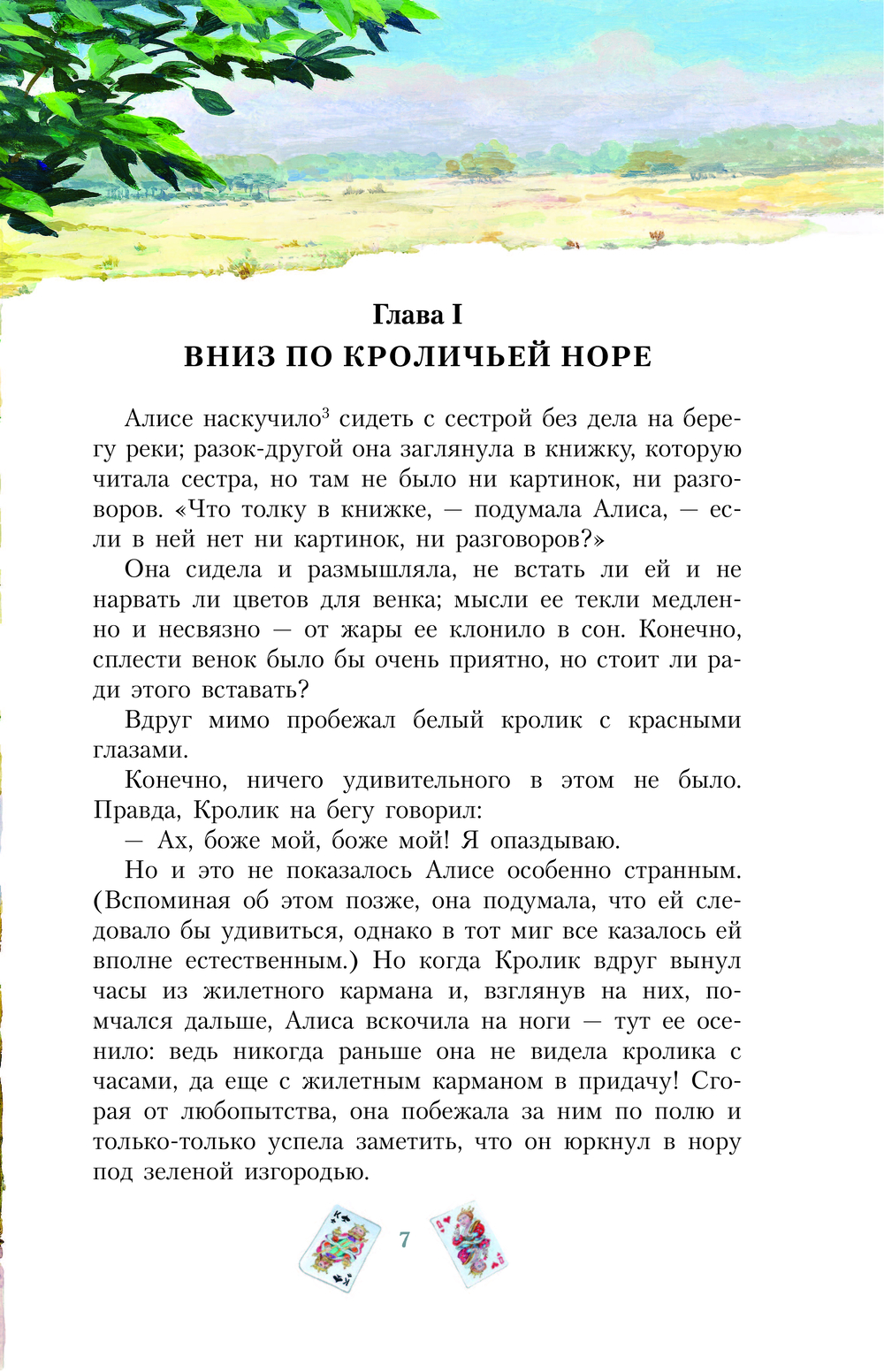 Глава I
ВНИЗ ПО КРОЛИЧЬЕЙ НОРЕ

Алисе наскучило$^3$ сидеть с сестрой без дела на берегу реки; разок-другой она заглянула в книжку, которую читала сестра, но там не было ни картинок, ни разговоров. «Что толку в книжке, — подумала Алиса, — если в ней нет ни картинок, ни разговоров?»

Она сидела и размышляла, не встать ли ей и не нарвать ли цветов для венка; мысли ее текли медленно и несвязно — от жары ее клонило в сон. Конечно, сплести венок было бы очень приятно, но стоит ли ради этого вставать?

Вдруг мимо пробежал белый кролик с красными глазами.

Конечно, ничего удивительного в этом не было. Правда, Кролик на бегу говорил:

— Ах, боже мой, боже мой! Я опаздываю.

Но и это не показалось Алисе особенно странным. (Вспоминая об этом позже, она подумала, что ей следовало бы удивиться, однако в тот миг все казалось ей вполне естественным.) Но когда Кролик вдруг вынул часы из жилетного кармана и, взглянув на них, помчался дальше, Алиса вскочила на ноги — тут ее осенило: ведь никогда раньше она не видела кролика с часами, да еще с жилетным карманом в придачу! Сгорая от любопытства, она побежала за ним по полю и только-только успела заметить, что он юркнул в нору под зеленой изгородью.

7